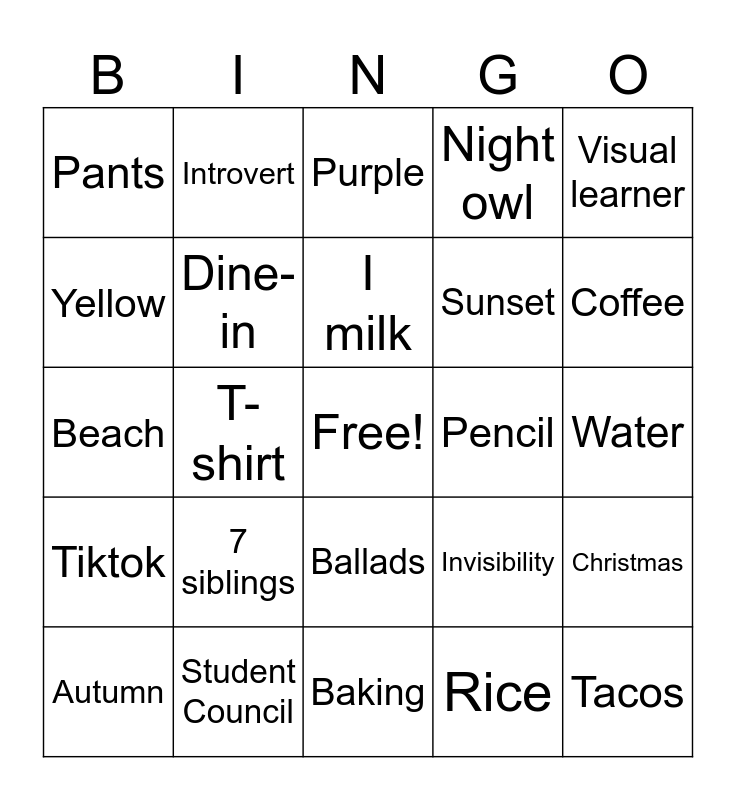 | B | I | N | G | O |
|---|---|---|---|---|
| Pants | Introvert | Purple | Night owl | Visual learner |
| Yellow | Dine-in | I milk | Sunset | Coffee |
| Beach | T-shirt | Free! | Pencil | Water |
| Tiktok | 7 siblings | Ballads | Invisibility | Christmas |
| Autumn | Student Council | Baking | Rice | Tacos |